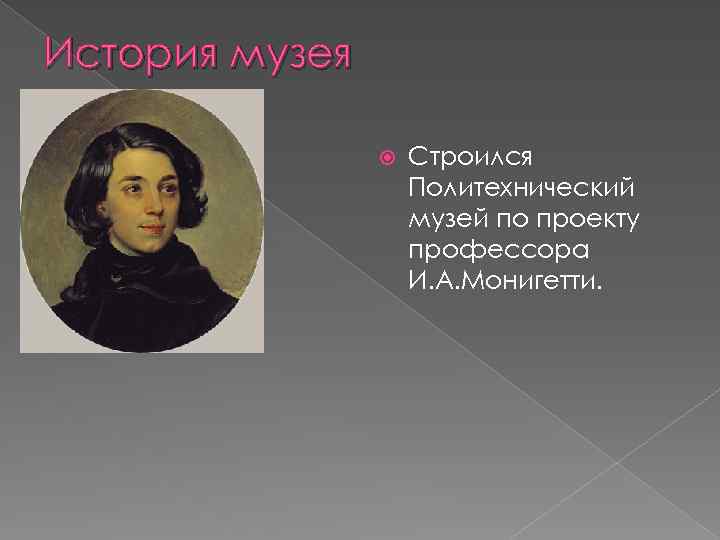 История музея

Строился Политехнический музей по проекту профессора И.А.Монигетти.